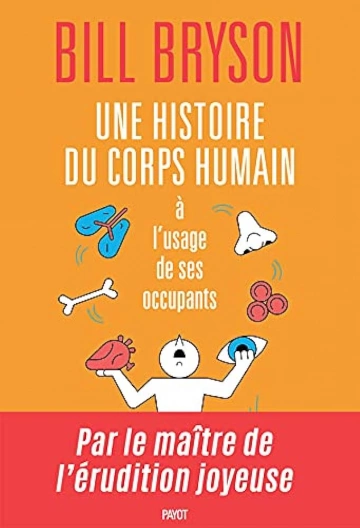 BILL BRYSON

UNE HISTOIRE DU CORPS HUMAIN

à l'usage de ses occupants

Par le maître de l'érudition joyeuse

PAYOT